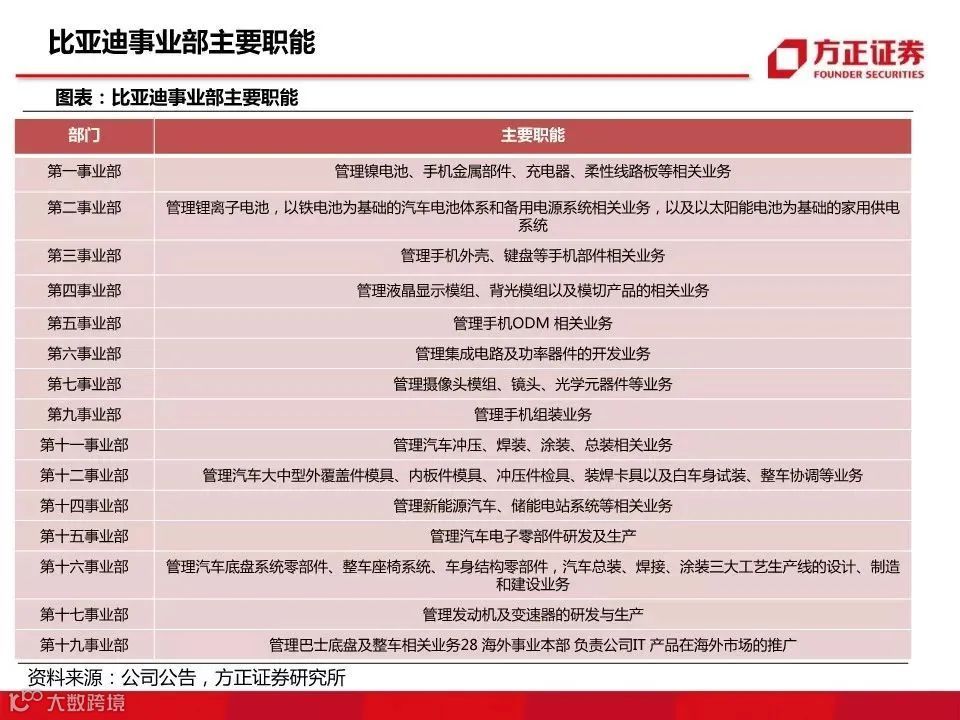 比亚迪事业部主要职能

方正证券
FOUNDER SECURITIES

图表：比亚迪事业部主要职能

| 部门 | 主要职能 |
|---|---|
| 第一事业部 | 管理镍电池、手机金属部件、充电器、柔性线路板等相关业务 |
| 第二事业部 | 管理锂离子电池，以铁电池为基础的汽车电池体系和备用电源系统相关业务，以及以太阳能电池为基础的家用供电系统 |
| 第三事业部 | 管理手机外壳、键盘等手机部件相关业务 |
| 第四事业部 | 管理液晶显示模组、背光模组以及模切产品的相关业务 |
| 第五事业部 | 管理手机ODM 相关业务 |
| 第六事业部 | 管理集成电路及功率器件的开发业务 |
| 第七事业部 | 管理摄像头模组、镜头、光学元器件等业务 |
| 第九事业部 | 管理手机组装业务 |
| 第十一事业部 | 管理汽车冲压、焊装、涂装、总装相关业务 |
| 第十二事业部 | 管理汽车大中型外覆盖件模具、内板件模具、冲压件检具、装焊卡具以及白车身试装、整车协调等业务 |
| 第十四事业部 | 管理新能源汽车、储能电站系统等相关业务 |
| 第十五事业部 | 管理汽车电子零部件研发及生产 |
| 第十六事业部 | 管理汽车底盘系统零部件、整车座椅系统、车身结构零部件，汽车总装、焊接、涂装三大工艺生产线的设计、制造和建设业务 |
| 第十七事业部 | 管理发动机及变速器的研发与生产 |
| 第十九事业部 | 管理巴士底盘及整车相关业务28 海外事业本部 负责公司IT 产品在海外市场的推广 |

资料来源：公司公告，方正证券研究所

大数跨境